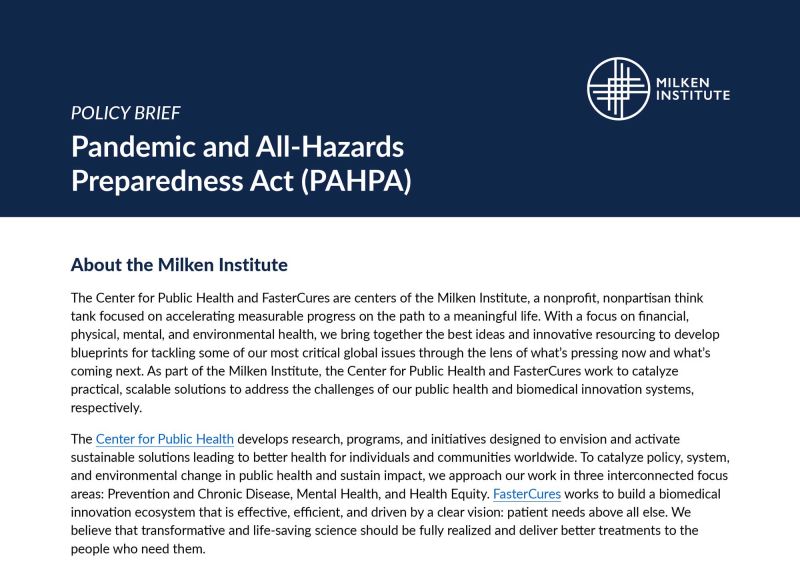 MILKEN INSTITUTE

POLICY BRIEF

Pandemic and All-Hazards Preparedness Act (PAHPA)

About the Milken Institute

The Center for Public Health and FasterCures are centers of the Milken Institute, a nonprofit, nonpartisan think tank focused on accelerating measurable progress on the path to a meaningful life. With a focus on financial, physical, mental, and environmental health, we bring together the best ideas and innovative resourcing to develop blueprints for tackling some of our most critical global issues through the lens of what's pressing now and what's coming next. As part of the Milken Institute, the Center for Public Health and FasterCures work to catalyze practical, scalable solutions to address the challenges of our public health and biomedical innovation systems, respectively.

The Center for Public Health develops research, programs, and initiatives designed to envision and activate sustainable solutions leading to better health for individuals and communities worldwide. To catalyze policy, system, and environmental change in public health and sustain impact, we approach our work in three interconnected focus areas: Prevention and Chronic Disease, Mental Health, and Health Equity. FasterCures works to build a biomedical innovation ecosystem that is effective, efficient, and driven by a clear vision: patient needs above all else. We believe that transformative and life-saving science should be fully realized and deliver better treatments to the people who need them.